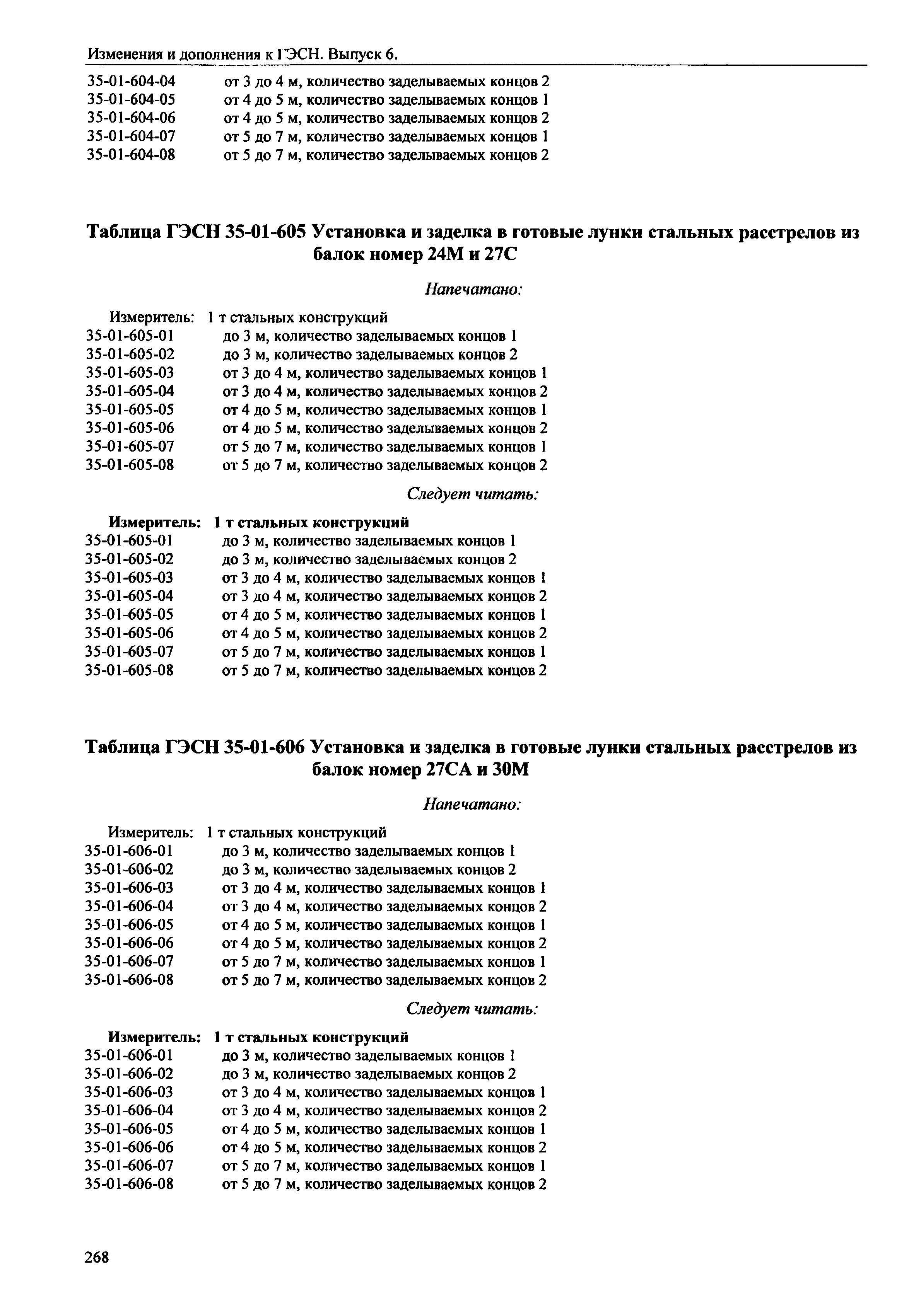 Изменения и дополнения к ГЭСН. Выпуск 6.

35-01-604-04 от 3 до 4 м, количество заделываемых концов 2
35-01-604-05 от 4 до 5 м, количество заделываемых концов 1
35-01-604-06 от 4 до 5 м, количество заделываемых концов 2
35-01-604-07 от 5 до 7 м, количество заделываемых концов 1
35-01-604-08 от 5 до 7 м, количество заделываемых концов 2

Таблица ГЭСН 35-01-605 Установка и заделка в готовые лунки стальных расстрелов из балок номер 24М и 27С

Напечатано:

Измеритель: 1 т стальных конструкций
35-01-605-01 до 3 м, количество заделываемых концов 1
35-01-605-02 до 3 м, количество заделываемых концов 2
35-01-605-03 от 3 до 4 м, количество заделываемых концов 1
35-01-605-04 от 3 до 4 м, количество заделываемых концов 2
35-01-605-05 от 4 до 5 м, количество заделываемых концов 1
35-01-605-06 от 4 до 5 м, количество заделываемых концов 2
35-01-605-07 от 5 до 7 м, количество заделываемых концов 1
35-01-605-08 от 5 до 7 м, количество заделываемых концов 2

Следует читать:

Измеритель: 1 т стальных конструкций
35-01-605-01 до 3 м, количество заделываемых концов 1
35-01-605-02 до 3 м, количество заделываемых концов 2
35-01-605-03 от 3 до 4 м, количество заделываемых концов 1
35-01-605-04 от 3 до 4 м, количество заделываемых концов 2
35-01-605-05 от 4 до 5 м, количество заделываемых концов 1
35-01-605-06 от 4 до 5 м, количество заделываемых концов 2
35-01-605-07 от 5 до 7 м, количество заделываемых концов 1
35-01-605-08 от 5 до 7 м, количество заделываемых концов 2

Таблица ГЭСН 35-01-606 Установка и заделка в готовые лунки стальных расстрелов из балок номер 27СА и 30М

Напечатано:

Измеритель: 1 т стальных конструкций
35-01-606-01 до 3 м, количество заделываемых концов 1
35-01-606-02 до 3 м, количество заделываемых концов 2
35-01-606-03 от 3 до 4 м, количество заделываемых концов 1
35-01-606-04 от 3 до 4 м, количество заделываемых концов 2
35-01-606-05 от 4 до 5 м, количество заделываемых концов 1
35-01-606-06 от 4 до 5 м, количество заделываемых концов 2
35-01-606-07 от 5 до 7 м, количество заделываемых концов 1
35-01-606-08 от 5 до 7 м, количество заделываемых концов 2

Следует читать:

Измеритель: 1 т стальных конструкций
35-01-606-01 до 3 м, количество заделываемых концов 1
35-01-606-02 до 3 м, количество заделываемых концов 2
35-01-606-03 от 3 до 4 м, количество заделываемых концов 1
35-01-606-04 от 3 до 4 м, количество заделываемых концов 2
35-01-606-05 от 4 до 5 м, количество заделываемых концов 1
35-01-606-06 от 4 до 5 м, количество заделываемых концов 2
35-01-606-07 от 5 до 7 м, количество заделываемых концов 1
35-01-606-08 от 5 до 7 м, количество заделываемых концов 2

268